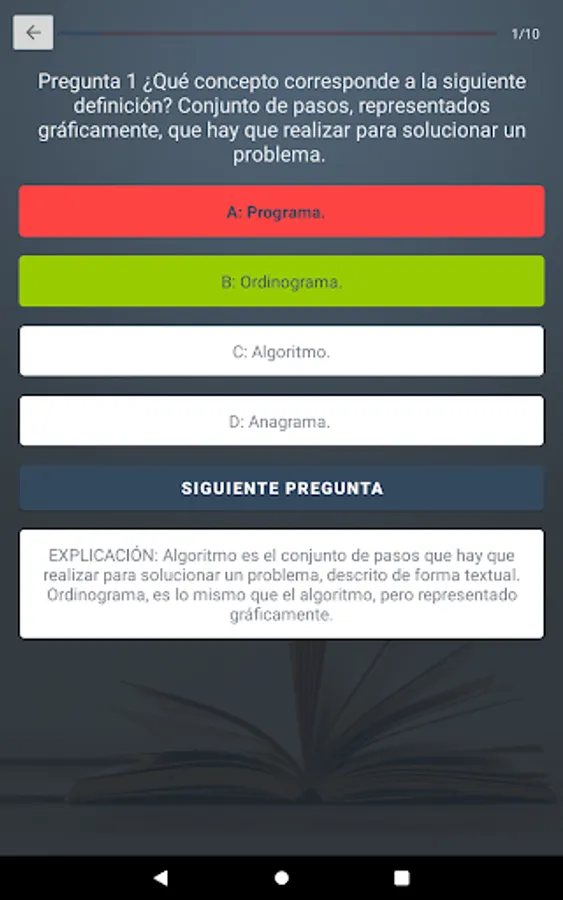 1/10

Pregunta 1 ¿Qué concepto corresponde a la siguiente definición? Conjunto de pasos, representados gráficamente, que hay que realizar para solucionar un problema.

A: Programa.

B: Ordinograma.

C: Algoritmo.

D: Anagrama.

SIGUIENTE PREGUNTA

EXPLICACIÓN: Algoritmo es el conjunto de pasos que hay que realizar para solucionar un problema, descrito de forma textual. Ordinograma, es lo mismo que el algoritmo, pero representado gráficamente.